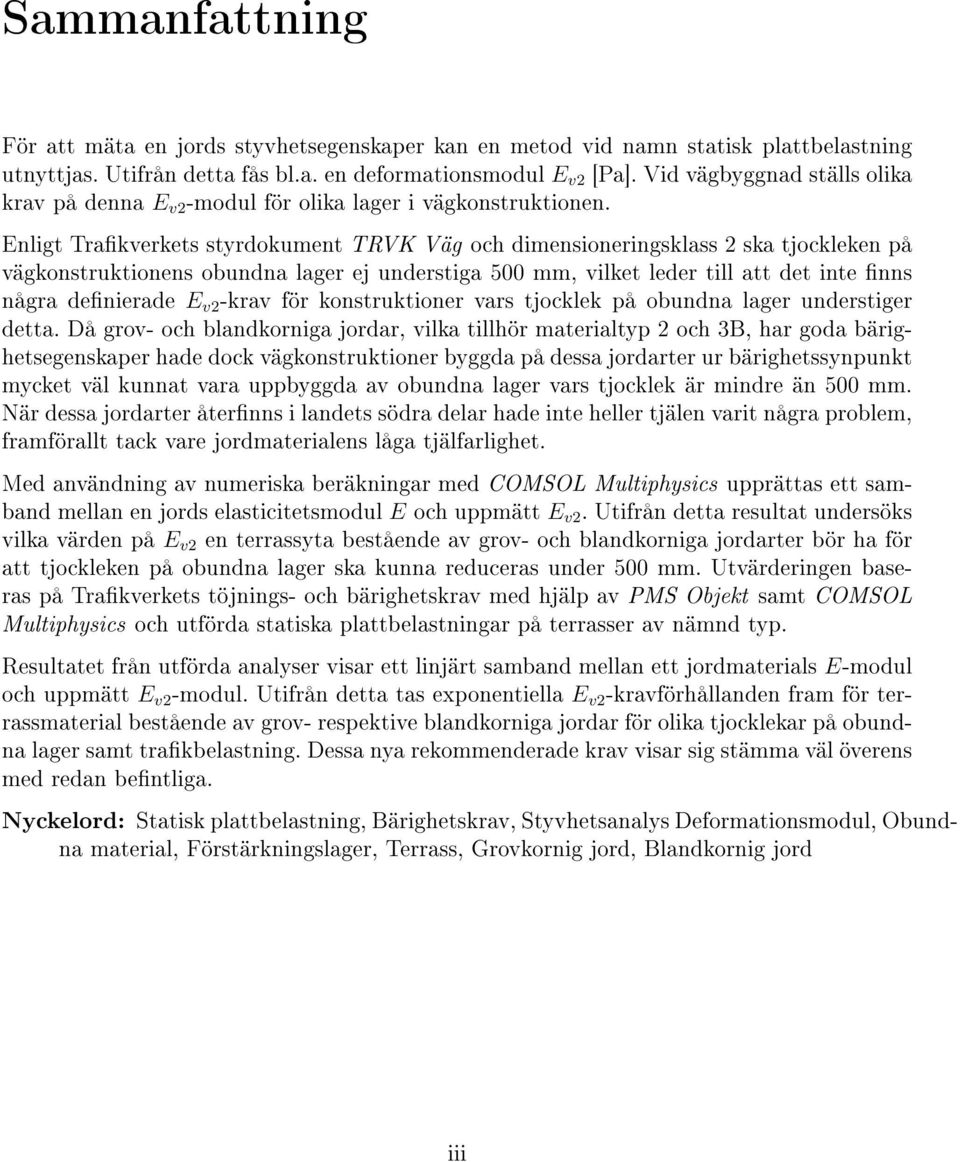 Sammanfattning

För att mäta en jords styvhetsegenskaper kan en metod vid namn statisk plattbelastning utnyttjas. Utifrån detta fås bl.a. en deformationsmodul $E_{v2}$ [Pa]. Vid vägbyggnad ställs olika krav på denna $E_{v2}$-modul för olika lager i vägkonstruktionen.

Enligt Trafikverkets styrdokument TRVK Väg och dimensioneringsklass 2 ska tjockleken på vägkonstruktionens obundna lager ej understiga 500 mm, vilket leder till att det inte finns några definierade $E_{v2}$-krav för konstruktioner vars tjocklek på obundna lager understiger detta. Då grov- och blandkorniga jordar, vilka tillhör materialtyp 2 och 3B, har goda bärighetsegenskaper hade dock vägkonstruktioner byggda på dessa jordarter ur bärighetssynpunkt mycket väl kunnat vara uppbyggda av obundna lager vars tjocklek är mindre än 500 mm. När dessa jordarter återfinns i landets södra delar hade inte heller tjälen varit några problem, framförallt tack vare jordmaterialens låga tjälfarlighet.

Med användning av numeriska beräkningar med COMSOL Multiphysics upprättas ett samband mellan en jords elasticitetsmodul $E$ och uppmätt $E_{v2}$. Utifrån detta resultat undersöks vilka värden på $E_{v2}$ en terrassyta bestående av grov- och blandkorniga jordarter bör ha för att tjockleken på obundna lager ska kunna reduceras under 500 mm. Utvärderingen baseras på Trafikverkets töjnings- och bärighetskrav med hjälp av PMS Objekt samt COMSOL Multiphysics och utförda statiska plattbelastningar på terrasser av nämnd typ.

Resultatet från utförda analyser visar ett linjärt samband mellan ett jordmaterials $E$-modul och uppmätt $E_{v2}$-modul. Utifrån detta tas exponentiella $E_{v2}$-kravförhållanden fram för terrassmaterial bestående av grov- respektive blandkorniga jordar för olika tjocklekar på obundna lager samt trafikbelastning. Dessa nya rekommenderade krav visar sig stämma väl överens med redan befintliga.

Nyckelord: Statisk plattbelastning, Bärighetskrav, Styvhetsanalys Deformationsmodul, Obundna material, Förstärkningslager, Terrass, Grovkornig jord, Blandkornig jord

iii